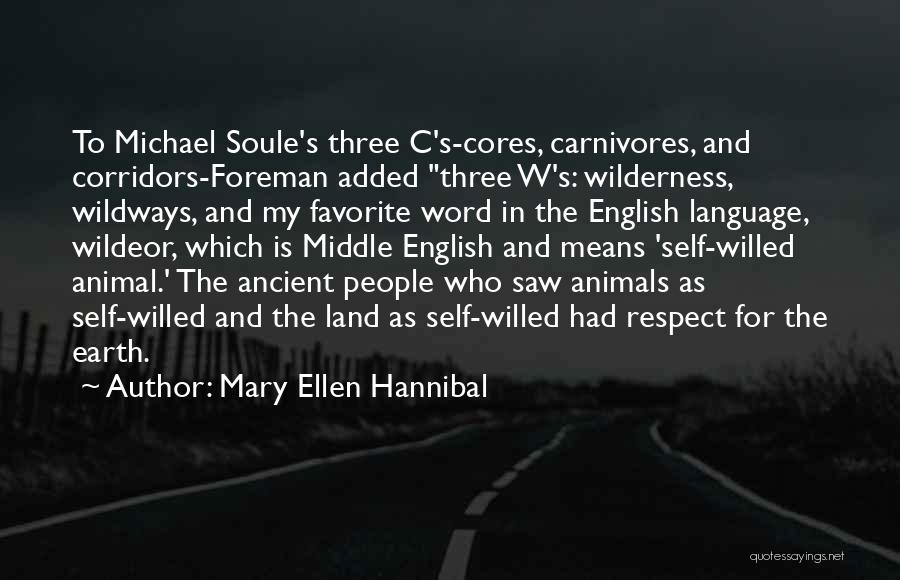 To Michael Soule's three C's-cores, carnivores, and corridors-Foreman added "three W's: wilderness, wildways, and my favorite word in the English language, wildeor, which is Middle English and means 'self-willed animal.' The ancient people who saw animals as self-willed and the land as self-willed had respect for the earth.

~ Author: Mary Ellen Hannibal

quotessayings.net